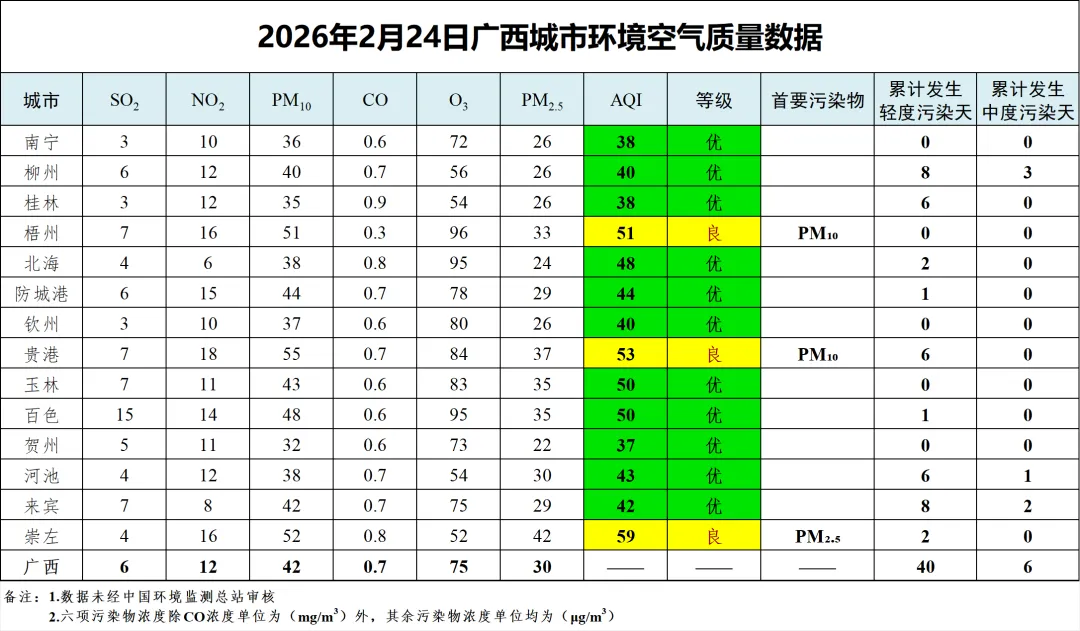 2026年2月24日广西城市环境空气质量数据

| 城市 | $SO_2$ | $NO_2$ | $PM_{10}$ | CO | $O_3$ | $PM_{2.5}$ | AQI | 等级 | 首要污染物 | 累计发生轻度污染天 | 累计发生中度污染天 |
|---|---|---|---|---|---|---|---|---|---|---|---|
| 南宁 | 3 | 10 | 36 | 0.6 | 72 | 26 | 38 | 优 | | 0 | 0 |
| 柳州 | 6 | 12 | 40 | 0.7 | 56 | 26 | 40 | 优 | | 8 | 3 |
| 桂林 | 3 | 12 | 35 | 0.9 | 54 | 26 | 38 | 优 | | 6 | 0 |
| 梧州 | 7 | 16 | 51 | 0.3 | 96 | 33 | 51 | 良 | $PM_{10}$ | 0 | 0 |
| 北海 | 4 | 6 | 38 | 0.8 | 95 | 24 | 48 | 优 | | 2 | 0 |
| 防城港 | 6 | 15 | 44 | 0.7 | 78 | 29 | 44 | 优 | | 1 | 0 |
| 钦州 | 3 | 10 | 37 | 0.6 | 80 | 26 | 40 | 优 | | 0 | 0 |
| 贵港 | 7 | 18 | 55 | 0.7 | 84 | 37 | 53 | 良 | $PM_{10}$ | 6 | 0 |
| 玉林 | 7 | 11 | 43 | 0.6 | 83 | 35 | 50 | 优 | | 0 | 0 |
| 百色 | 15 | 14 | 48 | 0.6 | 95 | 35 | 50 | 优 | | 1 | 0 |
| 贺州 | 5 | 11 | 32 | 0.6 | 73 | 22 | 37 | 优 | | 0 | 0 |
| 河池 | 4 | 12 | 38 | 0.7 | 54 | 30 | 43 | 优 | | 6 | 1 |
| 来宾 | 7 | 8 | 42 | 0.7 | 75 | 29 | 42 | 优 | | 8 | 2 |
| 崇左 | 4 | 16 | 52 | 0.8 | 52 | 42 | 59 | 良 | $PM_{2.5}$ | 2 | 0 |
| 广西 | 6 | 12 | 42 | 0.7 | 75 | 30 | —— | —— | —— | 40 | 6 |

备注：1.数据未经中国环境监测总站审核
2.六项污染物浓度除CO浓度单位为（$mg/m^3$）外，其余污染物浓度单位均为（$\mu g/m^3$）